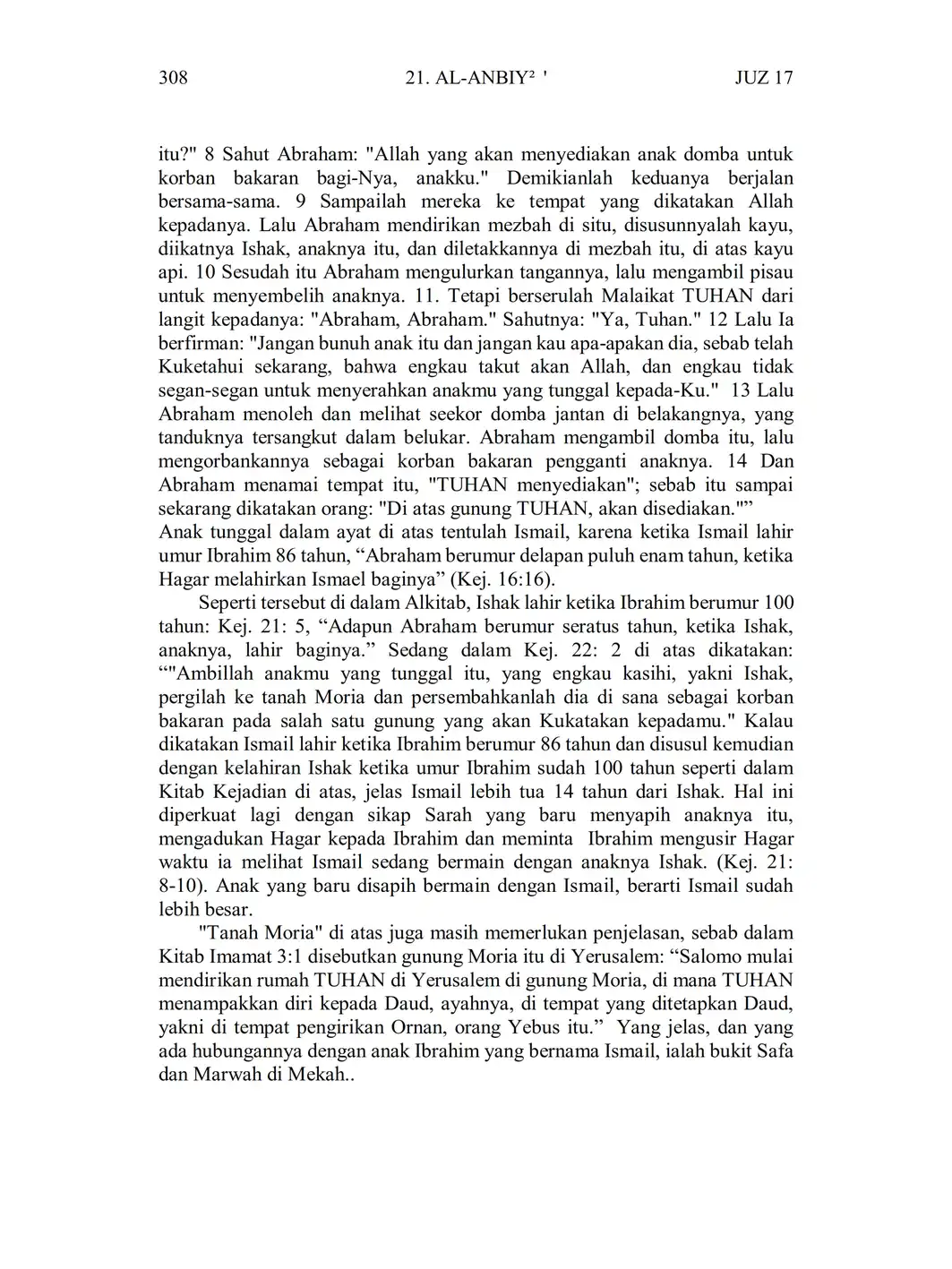 308 21. AL-ANBIY² ' JUZ 17

itu?" 8 Sahut Abraham: "Allah yang akan menyediakan anak domba untuk korban bakaran bagi-Nya, anakku." Demikianlah keduanya berjalan bersama-sama. 9 Sampailah mereka ke tempat yang dikatakan Allah kepadanya. Lalu Abraham mendirikan mezbah di situ, disusunnyalah kayu, diikatnya Ishak, anaknya itu, dan diletakkannya di mezbah itu, di atas kayu api. 10 Sesudah itu Abraham mengulurkan tangannya, lalu mengambil pisau untuk menyembelih anaknya. 11. Tetapi berserulah Malaikat TUHAN dari langit kepadanya: "Abraham, Abraham." Sahutnya: "Ya, Tuhan." 12 Lalu Ia berfirman: "Jangan bunuh anak itu dan jangan kau apa-apakan dia, sebab telah Kuketahui sekarang, bahwa engkau takut akan Allah, dan engkau tidak segan-segan untuk menyerahkan anakmu yang tunggal kepada-Ku." 13 Lalu Abraham menoleh dan melihat seekor domba jantan di belakangnya, yang tanduknya tersangkut dalam belukar. Abraham mengambil domba itu, lalu mengorbankannya sebagai korban bakaran pengganti anaknya. 14 Dan Abraham menamai tempat itu, "TUHAN menyediakan"; sebab itu sampai sekarang dikatakan orang: "Di atas gunung TUHAN, akan disediakan."”
Anak tunggal dalam ayat di atas tentulah Ismail, karena ketika Ismail lahir umur Ibrahim 86 tahun, “Abraham berumur delapan puluh enam tahun, ketika Hagar melahirkan Ismael baginya” (Kej. 16:16).

Seperti tersebut di dalam Alkitab, Ishak lahir ketika Ibrahim berumur 100 tahun: Kej. 21: 5, “Adapun Abraham berumur seratus tahun, ketika Ishak, anaknya, lahir baginya.” Sedang dalam Kej. 22: 2 di atas dikatakan: “"Ambillah anakmu yang tunggal itu, yang engkau kasihi, yakni Ishak, pergilah ke tanah Moria dan persembahkanlah dia di sana sebagai korban bakaran pada salah satu gunung yang akan Kukatakan kepadamu." Kalau dikatakan Ismail lahir ketika Ibrahim berumur 86 tahun dan disusul kemudian dengan kelahiran Ishak ketika umur Ibrahim sudah 100 tahun seperti dalam Kitab Kejadian di atas, jelas Ismail lebih tua 14 tahun dari Ishak. Hal ini diperkuat lagi dengan sikap Sarah yang baru menyapih anaknya itu, mengadukan Hagar kepada Ibrahim dan meminta Ibrahim mengusir Hagar waktu ia melihat Ismail sedang bermain dengan anaknya Ishak. (Kej. 21: 8-10). Anak yang baru disapih bermain dengan Ismail, berarti Ismail sudah lebih besar.

"Tanah Moria" di atas juga masih memerlukan penjelasan, sebab dalam Kitab Imamat 3:1 disebutkan gunung Moria itu di Yerusalem: “Salomo mulai mendirikan rumah TUHAN di Yerusalem di gunung Moria, di mana TUHAN menampakkan diri kepada Daud, ayahnya, di tempat yang ditetapkan Daud, yakni di tempat pengirikan Ornan, orang Yebus itu.” Yang jelas, dan yang ada hubungannya dengan anak Ibrahim yang bernama Ismail, ialah bukit Safa dan Marwah di Mekah..